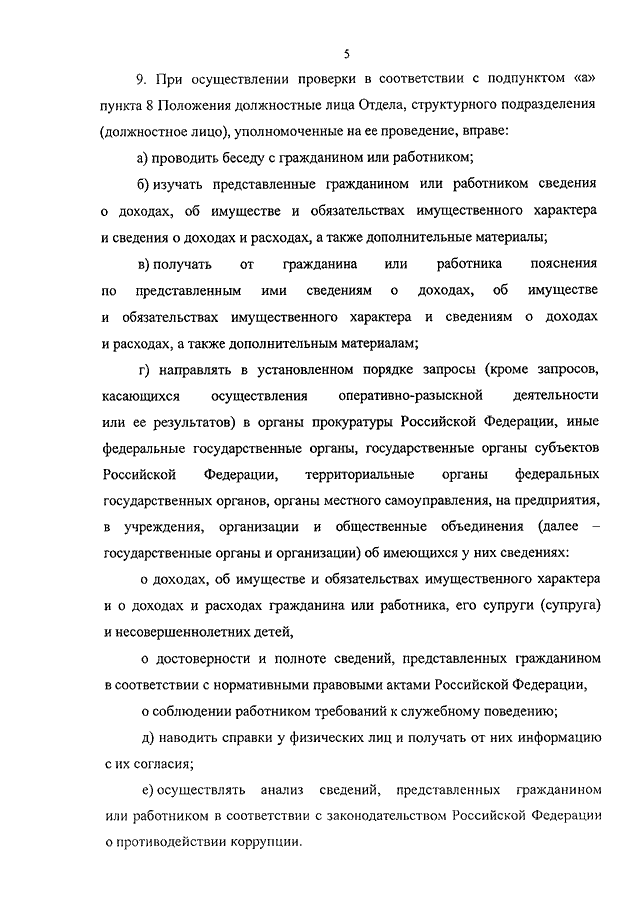 5

9. При осуществлении проверки в соответствии с подпунктом «а» пункта 8 Положения должностные лица Отдела, структурного подразделения (должностное лицо), уполномоченные на ее проведение, вправе:

а) проводить беседу с гражданином или работником;

б) изучать представленные гражданином или работником сведения о доходах, об имуществе и обязательствах имущественного характера и сведения о доходах и расходах, а также дополнительные материалы;

в) получать от гражданина или работника пояснения по представленным ими сведениям о доходах, об имуществе и обязательствах имущественного характера и сведениям о доходах и расходах, а также дополнительным материалам;

г) направлять в установленном порядке запросы (кроме запросов, касающихся осуществления оперативно-разыскной деятельности или ее результатов) в органы прокуратуры Российской Федерации, иные федеральные государственные органы, государственные органы субъектов Российской Федерации, территориальные органы федеральных государственных органов, органы местного самоуправления, на предприятия, в учреждения, организации и общественные объединения (далее – государственные органы и организации) об имеющихся у них сведениях:

о доходах, об имуществе и обязательствах имущественного характера и о доходах и расходах гражданина или работника, его супруги (супруга) и несовершеннолетних детей,

о достоверности и полноте сведений, представленных гражданином в соответствии с нормативными правовыми актами Российской Федерации,

о соблюдении работником требований к служебному поведению;

д) наводить справки у физических лиц и получать от них информацию с их согласия;

е) осуществлять анализ сведений, представленных гражданином или работником в соответствии с законодательством Российской Федерации о противодействии коррупции.